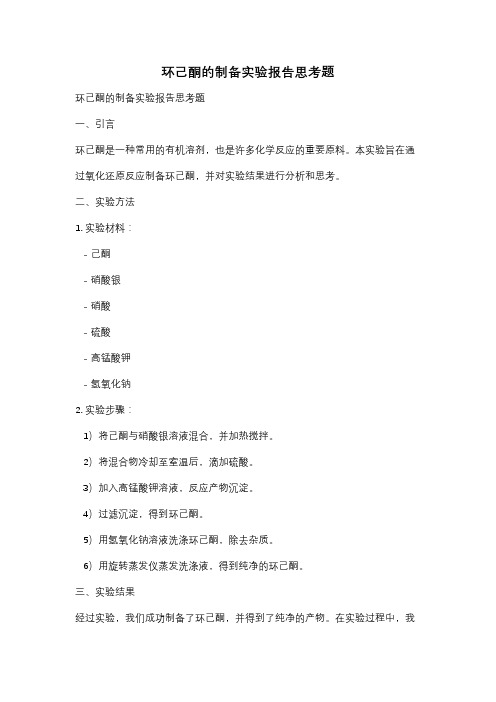 环己酮的制备实验报告思考题

环己酮的制备实验报告思考题

一、引言

环己酮是一种常用的有机溶剂，也是许多化学反应的重要原料。本实验旨在通过氧化还原反应制备环己酮，并对实验结果进行分析和思考。

二、实验方法

1. 实验材料：

- 己酮

- 硝酸银

- 硝酸

- 硫酸

- 高锰酸钾

- 氢氧化钠

2. 实验步骤：

1）将己酮与硝酸银溶液混合，并加热搅拌。

2）将混合物冷却至室温后，滴加硫酸。

3）加入高锰酸钾溶液，反应产物沉淀。

4）过滤沉淀，得到环己酮。

5）用氢氧化钠溶液洗涤环己酮，除去杂质。

6）用旋转蒸发仪蒸发洗涤液，得到纯净的环己酮。

三、实验结果

经过实验，我们成功制备了环己酮，并得到了纯净的产物。在实验过程中，我